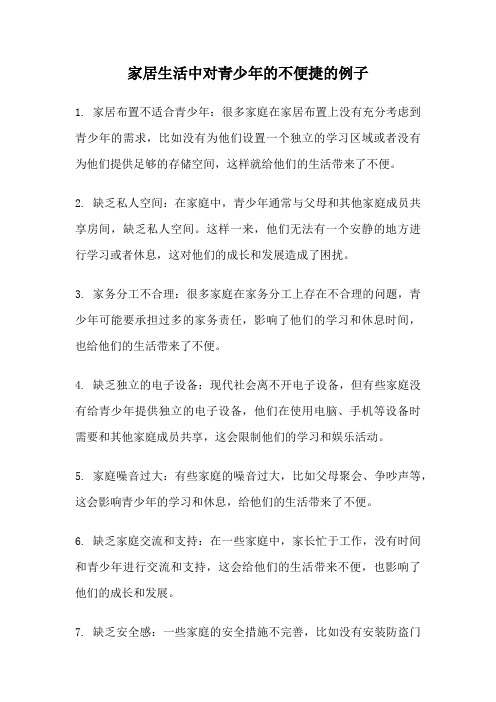 家居生活中对青少年的不便捷的例子

1. 家居布置不适合青少年：很多家庭在家居布置上没有充分考虑到青少年的需求，比如没有为他们设置一个独立的学习区域或者没有为他们提供足够的存储空间，这样就给他们的生活带来了不便。

2. 缺乏私人空间：在家庭中，青少年通常与父母和其他家庭成员共享房间，缺乏私人空间。这样一来，他们无法有一个安静的地方进行学习或者休息，这对他们的成长和发展造成了困扰。

3. 家务分工不合理：很多家庭在家务分工上存在不合理的问题，青少年可能要承担过多的家务责任，影响了他们的学习和休息时间，也给他们的生活带来了不便。

4. 缺乏独立的电子设备：现代社会离不开电子设备，但有些家庭没有给青少年提供独立的电子设备，他们在使用电脑、手机等设备时需要和其他家庭成员共享，这会限制他们的学习和娱乐活动。

5. 家庭噪音过大：有些家庭的噪音过大，比如父母聚会、争吵声等，这会影响青少年的学习和休息，给他们的生活带来了不便。

6. 缺乏家庭交流和支持：在一些家庭中，家长忙于工作，没有时间和青少年进行交流和支持，这会给他们的生活带来不便，也影响了他们的成长和发展。

7. 缺乏安全感：一些家庭的安全措施不完善，比如没有安装防盗门